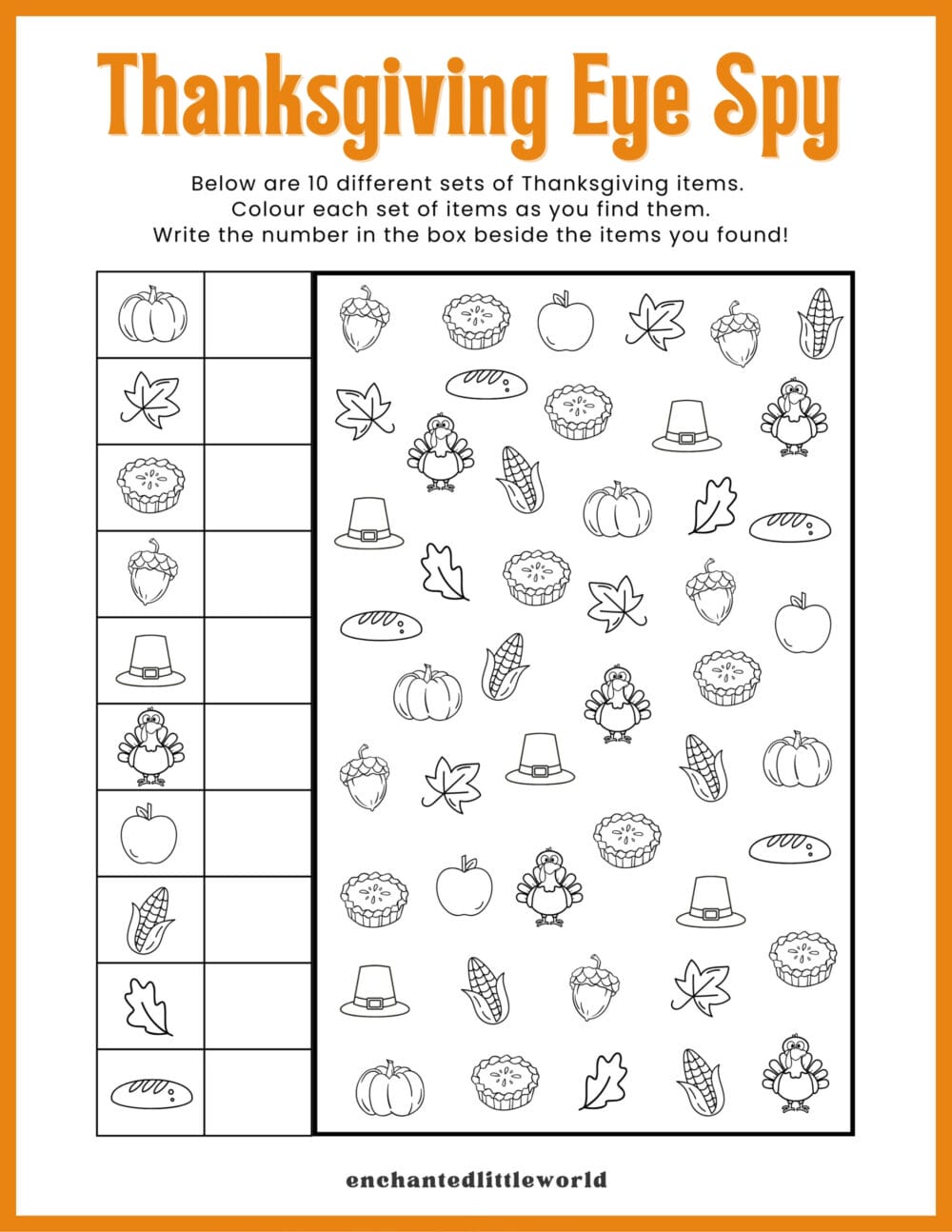 Thanksgiving Eye Spy

Below are 10 different sets of Thanksgiving items. Colour each set of items as you find them. Write the number in the box beside the items you found!

enchantedlittleworld